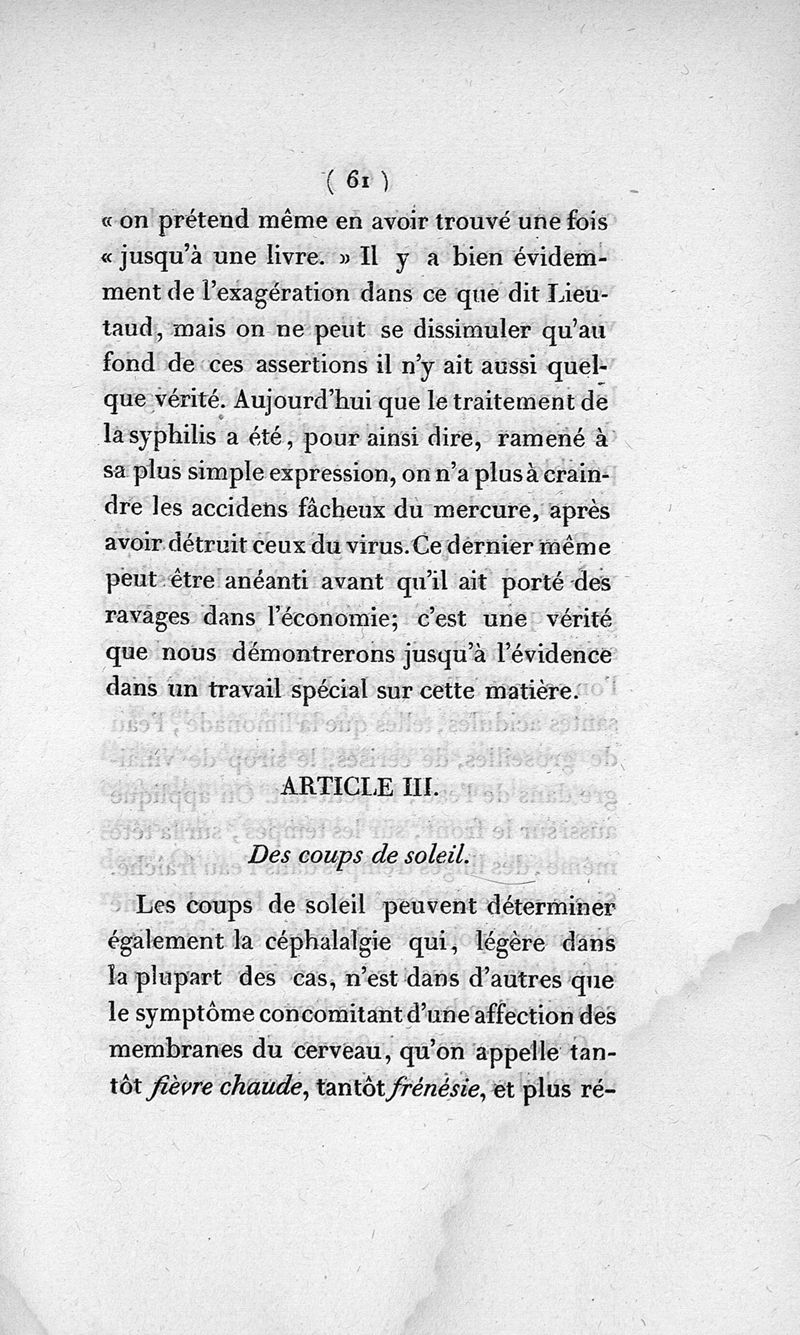 ( 61 )

« on prétend même en avoir trouvé une fois « jusqu'à une livre. » Il y a bien évidemment de l'exagération dans ce que dit Lieutaud, mais on ne peut se dissimuler qu'au fond de ces assertions il n'y ait aussi quelque vérité. Aujourd'hui que le traitement de la syphilis a été, pour ainsi dire, ramené à sa plus simple expression, on n'a plus à craindre les accidens fâcheux du mercure, après avoir détruit ceux du virus. Ce dernier même peut être anéanti avant qu'il ait porté des ravages dans l'économie; c'est une vérité que nous démontrerons jusqu'à l'évidence dans un travail spécial sur cette matière.

ARTICLE III.

Des coups de soleil.

Les coups de soleil peuvent déterminer également la céphalalgie qui, légère dans la plupart des cas, n'est dans d'autres que le symptôme concomitant d'une affection des membranes du cerveau, qu'on appelle tantôt fièvre chaude, tantôt frénésie, et plus ré-